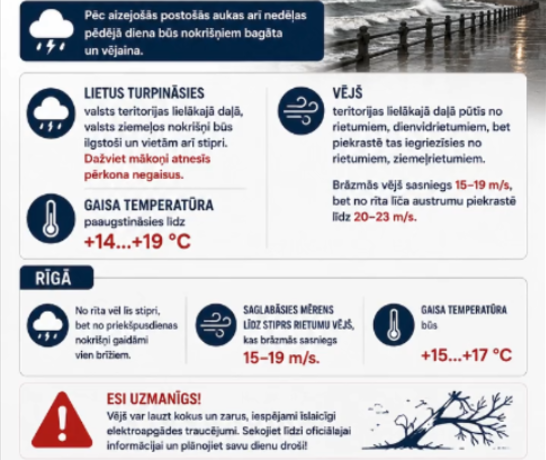 Pēc aizejošās postošās aukas arī nedēļas pēdējā diena būs nokrišņiem bagāta un vējaina.

LIETUS TURPINĀSIES
valsts teritorijas lielākajā daļā, valsts ziemeļos nokrišņi būs ilgstoši un vietām arī stipri. Dažviet mākoņi atnesīs pērkona negaisus.

GAISA TEMPERATŪRA
paaugstināsies līdz
+14...+19 °C

VĒJŠ
teritorijas lielākajā daļā pūtīs no rietumiem, dienvidrietumiem, bet piekrastē tas iegriezīsies no rietumiem, ziemeļrietumiem.

Brāzmās vējš sasniegs 15–19 m/s, bet no rīta līča austrumu piekrastē līdz 20–23 m/s.

RĪGĀ

No rīta vēl līs stipri, bet no priekšpusdienas nokrišņi gaidāmi vien brīžiem.

SAGLABĀSIES MĒRENS LĪDZ STIPRS RIETUMU VĒJŠ, kas brāzmās sasniegs
15–19 m/s.

GAISA TEMPERATŪRA
būs
+15...+17 °C

ESI UZMANĪGS!
Vējš var lauzt kokus un zarus, iespējami īslaicīgi elektroapgādes traucējumi. Sekojiet līdzi oficiālajai informācijai un plānojiet savu dienu droši!